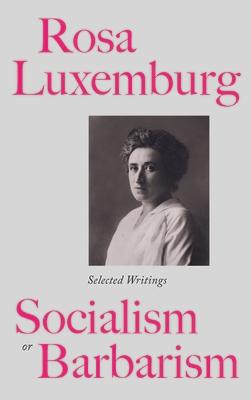 Rosa Luxemburg

Selected Writings

Socialism
or Barbarism